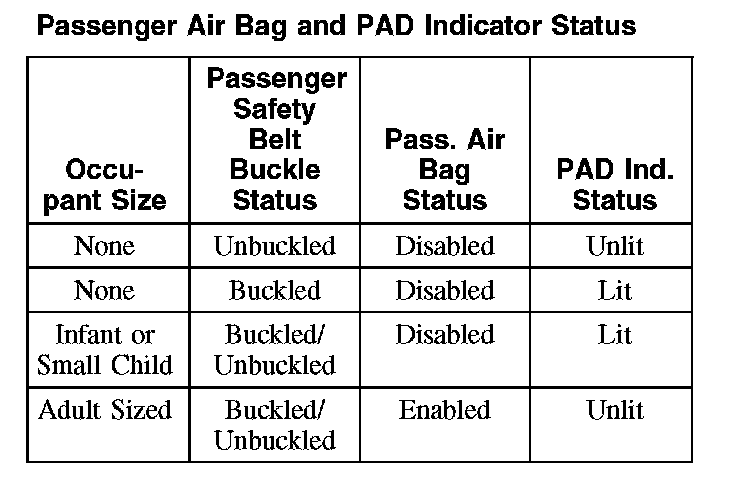 Passenger Air Bag and PAD Indicator Status

| Occupant Size | Passenger Safety Belt Buckle Status | Pass. Air Bag Status | PAD Ind. Status |
|---|---|---|---|
| None | Unbuckled | Disabled | Unlit |
| None | Buckled | Disabled | Lit |
| Infant or Small Child | Buckled/ Unbuckled | Disabled | Lit |
| Adult Sized | Buckled/ Unbuckled | Enabled | Unlit |